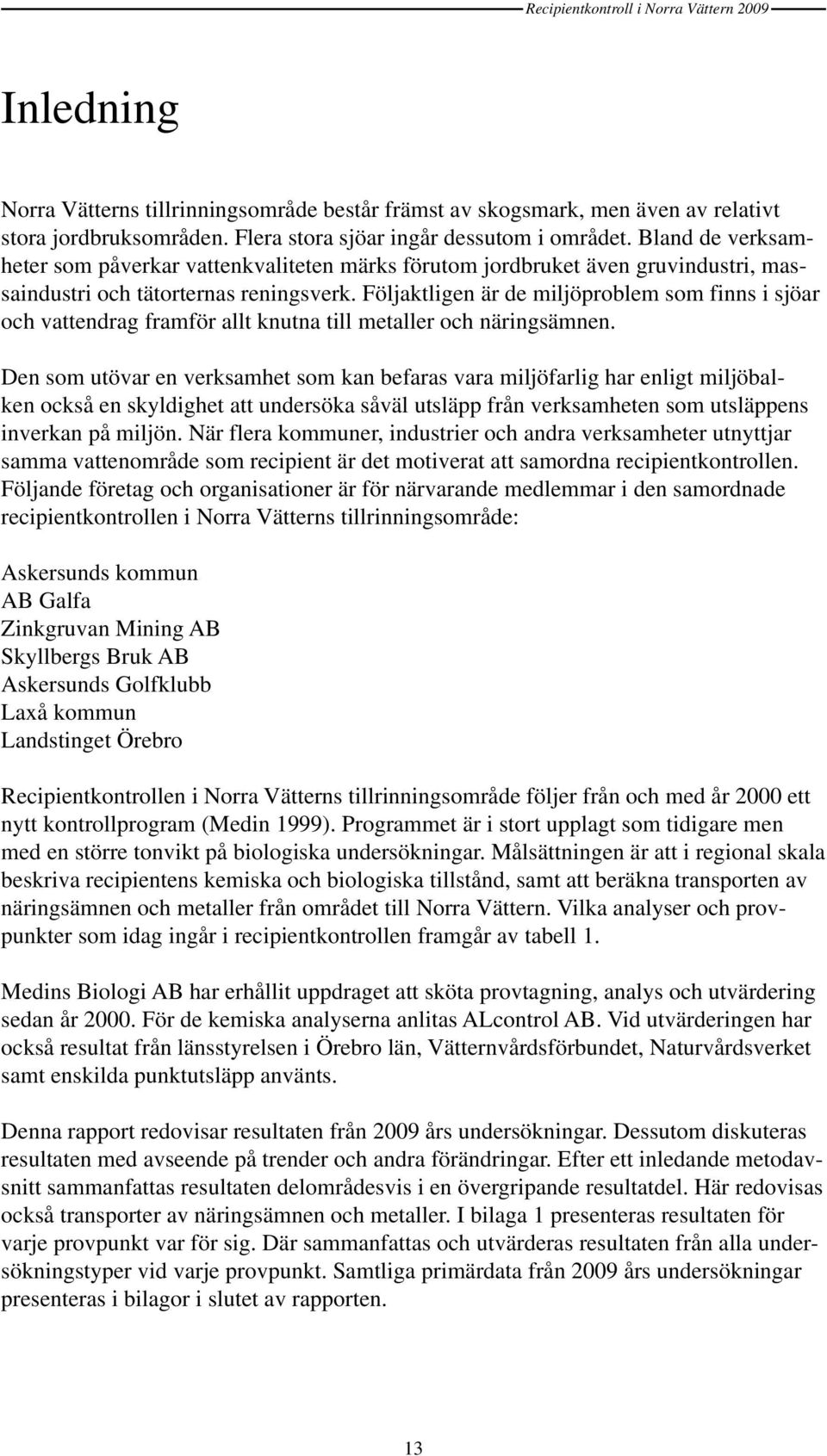 Recipientkontroll i Norra Vättern 2009

Inledning

Norra Vätterns tillrinningsområde består främst av skogsmark, men även av relativt stora jordbruksområden. Flera stora sjöar ingår dessutom i området. Bland de verksamheter som påverkar vattenkvaliteten märks förutom jordbruket även gruvindustri, massaindustri och tätorternas reningsverk. Följaktligen är de miljöproblem som finns i sjöar och vattendrag framför allt knutna till metaller och näringsämnen.

Den som utövar en verksamhet som kan befaras vara miljöfarlig har enligt miljöbalken också en skyldighet att undersöka såväl utsläpp från verksamheten som utsläppens inverkan på miljön. När flera kommuner, industrier och andra verksamheter utnyttjar samma vattenområde som recipient är det motiverat att samordna recipientkontrollen. Följande företag och organisationer är för närvarande medlemmar i den samordnade recipientkontrollen i Norra Vätterns tillrinningsområde:

Askersunds kommun
AB Galfa
Zinkgruvan Mining AB
Skyllbergs Bruk AB
Askersunds Golfklubb
Laxå kommun
Landstinget Örebro

Recipientkontrollen i Norra Vätterns tillrinningsområde följer från och med år 2000 ett nytt kontrollprogram (Medin 1999). Programmet är i stort upplagt som tidigare men med en större tonvikt på biologiska undersökningar. Målsättningen är att i regional skala beskriva recipientens kemiska och biologiska tillstånd, samt att beräkna transporten av näringsämnen och metaller från området till Norra Vättern. Vilka analyser och provpunkter som idag ingår i recipientkontrollen framgår av tabell 1.

Medins Biologi AB har erhållit uppdraget att sköta provtagning, analys och utvärdering sedan år 2000. För de kemiska analyserna anlitas ALcontrol AB. Vid utvärderingen har också resultat från länsstyrelsen i Örebro län, Vätternvårdsförbundet, Naturvårdsverket samt enskilda punktutsläpp använts.

Denna rapport redovisar resultaten från 2009 års undersökningar. Dessutom diskuteras resultaten med avseende på trender och andra förändringar. Efter ett inledande metodavsnitt sammanfattas resultaten delområdesvis i en övergripande resultatdel. Här redovisas också transporter av näringsämnen och metaller. I bilaga 1 presenteras resultaten för varje provpunkt var för sig. Där sammanfattas och utvärderas resultaten från alla undersökningstyper vid varje provpunkt. Samtliga primärdata från 2009 års undersökningar presenteras i bilagor i slutet av rapporten.

13